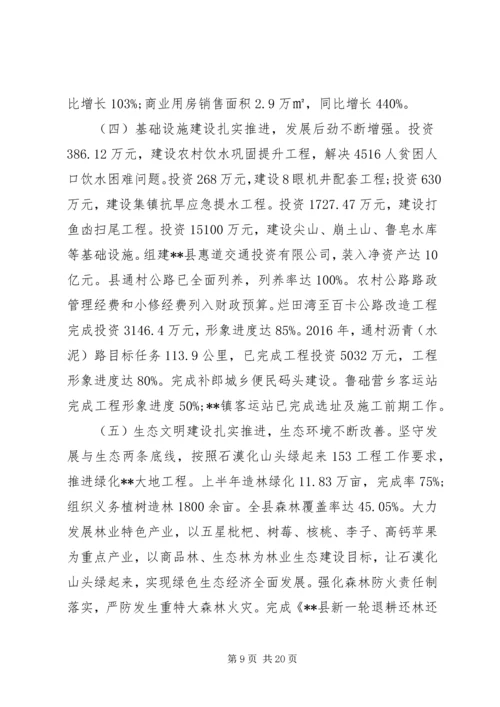 比增长 103%;商业用房销售面积 2.9 万㎡，同比增长 440%。

（四）基础设施建设扎实推进，发展后劲不断增强。投资 386.12 万元，建设农村饮水巩固提升工程，解决 4516 人贫困人口饮水困难问题。投资 268 万元，建设 8 眼机井配套工程;投资 630 万元，建设集镇抗旱应急提水工程。投资 1727.47 万元，建设打鱼凼扫尾工程。投资 15100 万元，建设尖山、崩土山、鲁皂水库等基础设施。组建**县惠道交通投资有限公司，装入净资产达 10 亿元。县通村公路已全面列养，列养率达 100%。农村公路路政管理经费和小修经费列入财政预算。烂田湾至百卡公路改造工程完成投资 3146.4 万元，形象进度达 85%。2016 年，通村沥青（水泥）路目标任务 113.9 公里，已完成工程投资 5032 万元，工程形象进度达 80%。完成补郎城乡便民码头建设。鲁础营乡客运站完成工程形象进度 50%;**镇客运站已完成选址及施工前期工作。

（五）生态文明建设扎实推进，生态环境不断改善。坚守发展与生态两条底线，按照石漠化山头绿起来 153 工程工作要求，推进绿化**大地工程。上半年造林绿化 11.83 万亩，完成率 75%;组织义务植树造林 1800 余亩。全县森林覆盖率达 45.05%。大力发展林业特色产业，以五星枇杷、树莓、核桃、李子、高钙苹果为重点产业，以商品林、生态林为林业生态建设目标，让石漠化山头绿起来，实现绿色生态经济全面发展。强化森林防火责任制落实，严防发生重特大森林火灾。完成《**县新一轮退耕还林还

第 9 页 共 20 页